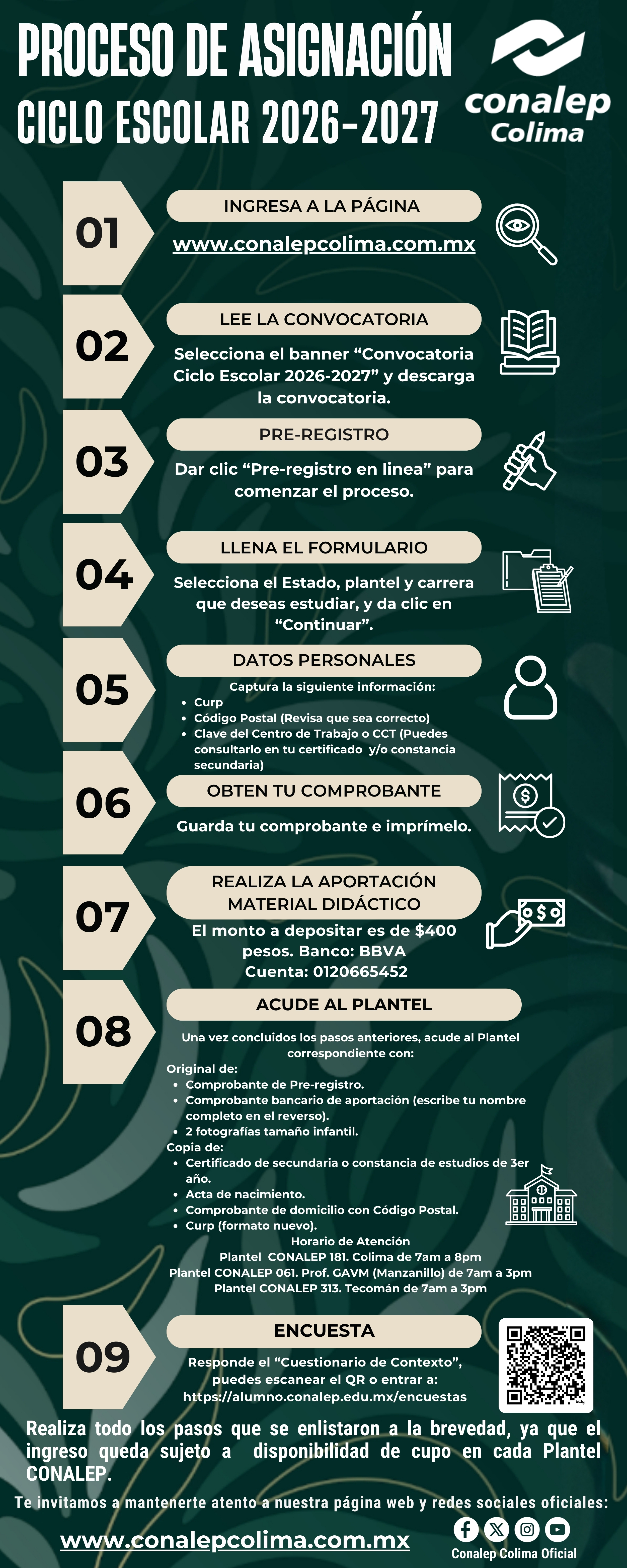 PROCESO DE ASIGNACIÓN
CICLO ESCOLAR 2026-2027

conalep
Colima

01
INGRESA A LA PÁGINA
www.conalepcolima.com.mx

02
LEE LA CONVOCATORIA
Selecciona el banner “Convocatoria Ciclo Escolar 2026-2027” y descarga la convocatoria.

03
PRE-REGISTRO
Dar clic “Pre-registro en linea” para comenzar el proceso.

04
LLENA EL FORMULARIO
Selecciona el Estado, plantel y carrera que deseas estudiar, y da clic en “Continuar”.

05
DATOS PERSONALES
Captura la siguiente información:
- Curp
- Código Postal (Revisa que sea correcto)
- Clave del Centro de Trabajo o CCT (Puedes consultarlo en tu certificado y/o constancia secundaria)

06
OBTEN TU COMPROBANTE
Guarda tu comprobante e imprímelo.

07
REALIZA LA APORTACIÓN MATERIAL DIDÁCTICO
El monto a depositar es de $400 pesos. Banco: BBVA
Cuenta: 0120665452

08
ACUDE AL PLANTEL
Una vez concluidos los pasos anteriores, acude al Plantel correspondiente con:
Original de:
- Comprobante de Pre-registro.
- Comprobante bancario de aportación (escribe tu nombre completo en el reverso).
- 2 fotografías tamaño infantil.
Copia de:
- Certificado de secundaria o constancia de estudios de 3er año.
- Acta de nacimiento.
- Comprobante de domicilio con Código Postal.
- Curp (formato nuevo).
Horario de Atención
Plantel CONALEP 181. Colima de 7am a 8pm
Plantel CONALEP 061. Prof. GAVM (Manzanillo) de 7am a 3pm
Plantel CONALEP 313. Tecomán de 7am a 3pm

09
ENCUESTA
Responde el “Cuestionario de Contexto”, puedes escanear el QR o entrar a:
https://alumno.conalep.edu.mx/encuestas

Realiza todo los pasos que se enlistaron a la brevedad, ya que el ingreso queda sujeto a disponibilidad de cupo en cada Plantel CONALEP.

Te invitamos a mantenerte atento a nuestra página web y redes sociales oficiales:
www.conalepcolima.com.mx
Conalep Colima Oficial